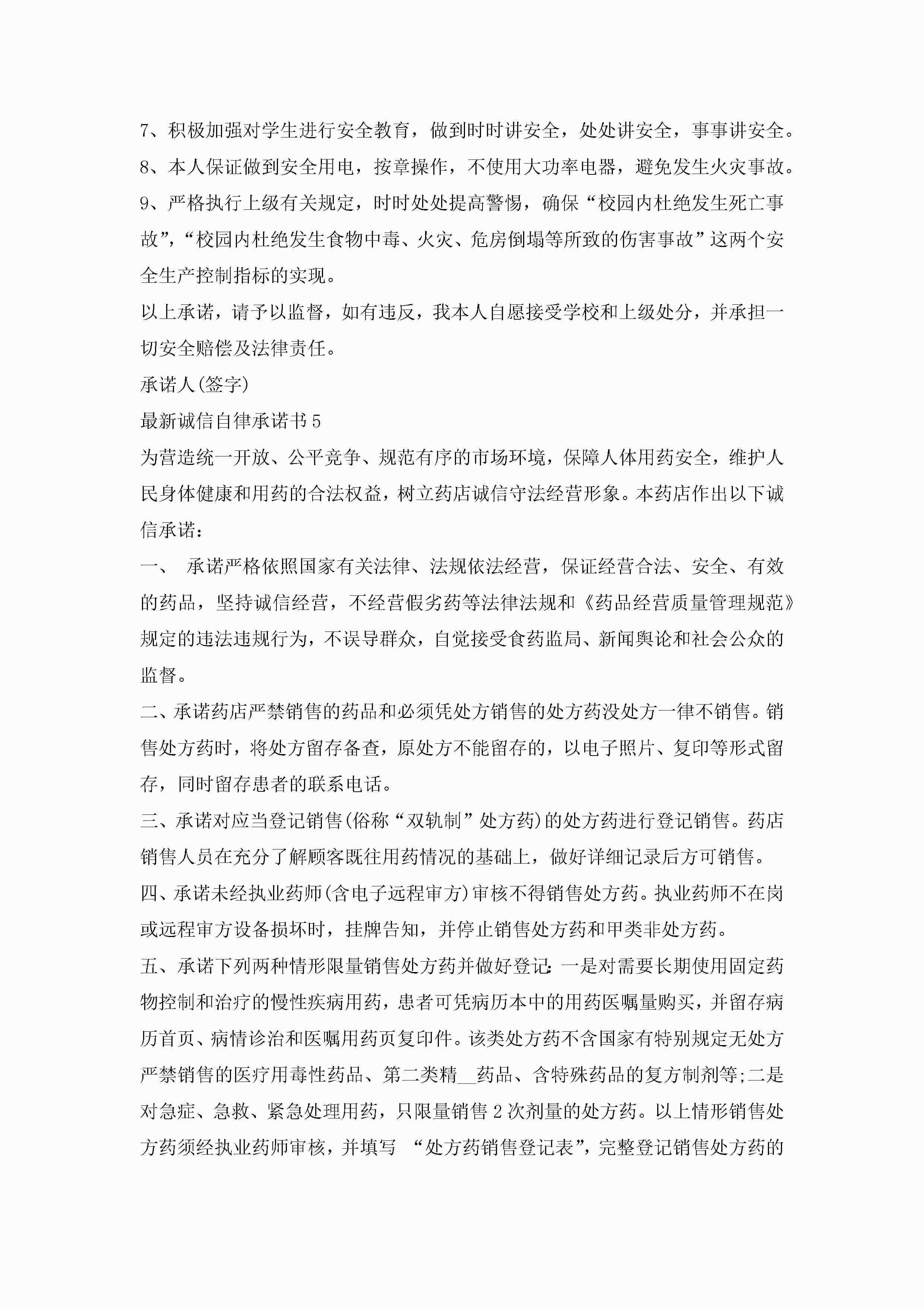 7、积极加强对学生进行安全教育，做到时时讲安全，处处讲安全，事事讲安全。
8、本人保证做到安全用电，按章操作，不使用大功率电器，避免发生火灾事故。
9、严格执行上级有关规定，时时处处提高警惕，确保“校园内杜绝发生死亡事故”，“校园内杜绝发生食物中毒、火灾、危房倒塌等所致的伤害事故”这两个安全生产控制指标的实现。
以上承诺，请予以监督，如有违反，我本人自愿接受学校和上级处分，并承担一切安全赔偿及法律责任。
承诺人(签字)
最新诚信自律承诺书5
为营造统一开放、公平竞争、规范有序的市场环境，保障人体用药安全，维护人民身体健康和用药的合法权益，树立药店诚信守法经营形象。本药店作出以下诚信承诺：
一、 承诺严格依照国家有关法律、法规依法经营，保证经营合法、安全、有效的药品，坚持诚信经营，不经营假劣药等法律法规和《药品经营质量管理规范》规定的违法违规行为，不误导群众，自觉接受食药监局、新闻舆论和社会公众的监督。
二、承诺药店严禁销售的药品和必须凭处方销售的处方药没处方一律不销售。销售处方药时，将处方留存备查，原处方不能留存的，以电子照片、复印等形式留存，同时留存患者的联系电话。
三、承诺对应当登记销售(俗称“双轨制”处方药)的处方药进行登记销售。药店销售人员在充分了解顾客既往用药情况的基础上，做好详细记录后方可销售。
四、承诺未经执业药师(含电子远程审方)审核不得销售处方药。执业药师不在岗或远程审方设备损坏时，挂牌告知，并停止销售处方药和甲类非处方药。
五、承诺下列两种情形限量销售处方药并做好登记：一是对需要长期使用固定药物控制和治疗的慢性疾病用药，患者可凭病历本中的用药医嘱量购买，并留存病历首页、病情诊治和医嘱用药页复印件。该类处方药不含国家有特别规定无处方严禁销售的医疗用毒性药品、第二类精__药品、含特殊药品的复方制剂等;二是对急症、急救、紧急处理用药，只限量销售2次剂量的处方药。以上情形销售处方药须经执业药师审核，并填写 “处方药销售登记表”，完整登记销售处方药的